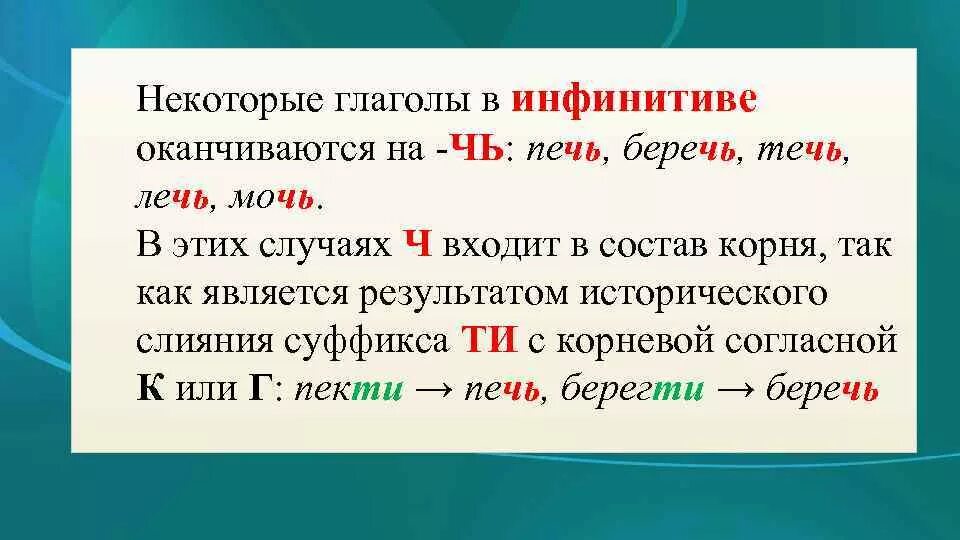 Некоторые глаголы в инфинитиве оканчиваются на -ЧЬ: печь, беречь, течь, лечь, мочь.
В этих случаях Ч входит в состав корня, так как является результатом исторического слияния суффикса ТИ с корневой согласной К или Г: пекти → печь, берегти → беречь